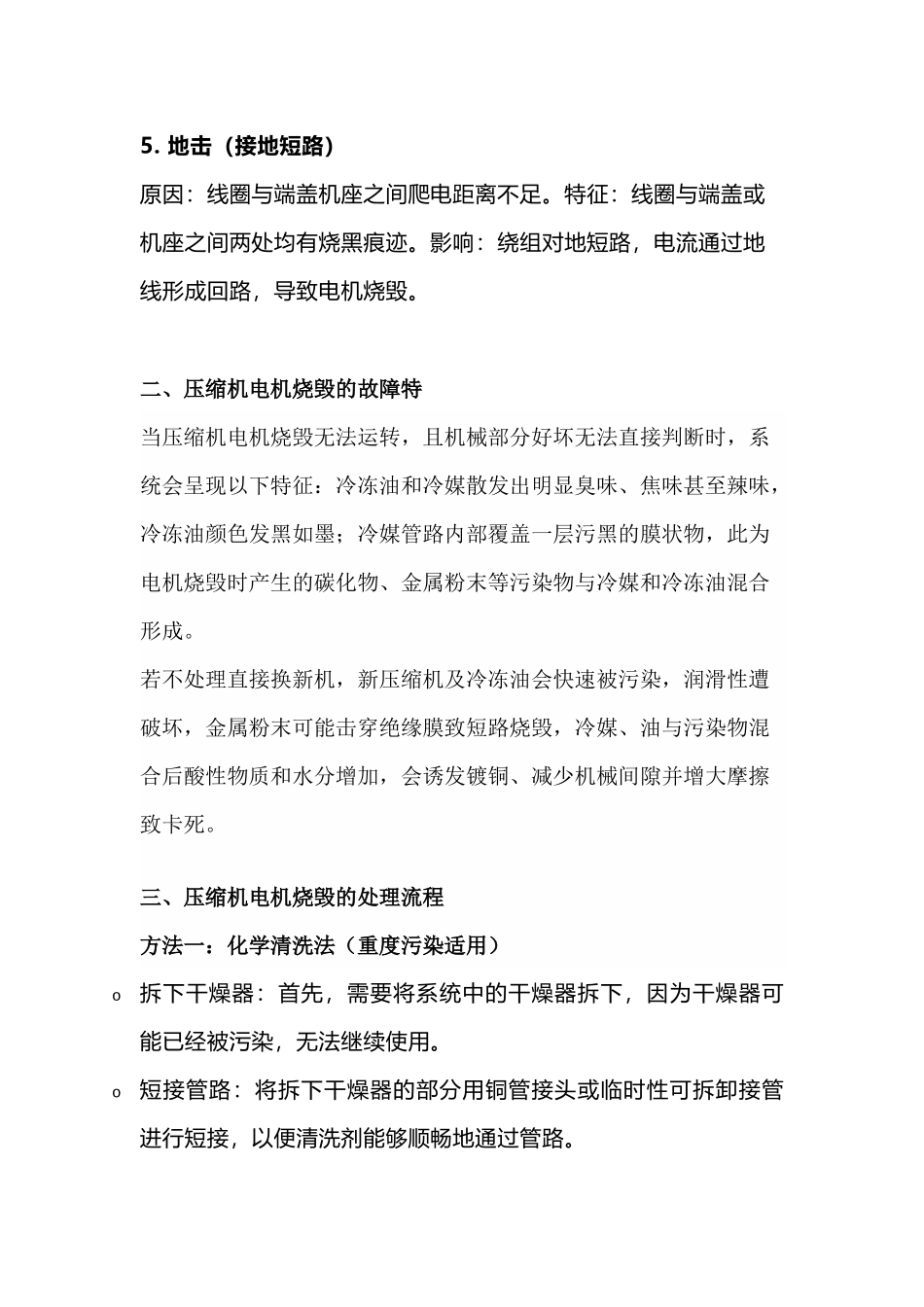 5. 地击（接地短路）

原因：线圈与端盖机座之间爬电距离不足。特征：线圈与端盖或机座之间两处均有烧黑痕迹。影响：绕组对地短路，电流通过地线形成回路，导致电机烧毁。

二、压缩机电机烧毁的故障特

当压缩机电机烧毁无法运转，且机械部分好坏无法直接判断时，系统会呈现以下特征：冷冻油和冷媒散发出明显臭味、焦味甚至辣味，冷冻油颜色发黑如墨；冷媒管路内部覆盖一层污黑的膜状物，此为电机烧毁时产生的碳化物、金属粉末等污染物与冷媒和冷冻油混合形成。

若不处理直接换新机，新压缩机及冷冻油会快速被污染，润滑性遭破坏，金属粉末可能击穿绝缘膜致短路烧毁，冷媒、油与污染物混合后酸性物质和水分增加，会诱发镀铜、减少机械间隙并增大摩擦致卡死。

三、压缩机电机烧毁的处理流程

方法一：化学清洗法（重度污染适用）

o 拆下干燥器：首先，需要将系统中的干燥器拆下，因为干燥器可能已经被污染，无法继续使用。

o 短接管路：将拆下干燥器的部分用铜管接头或临时性可拆卸接管进行短接，以便清洗剂能够顺畅地通过管路。